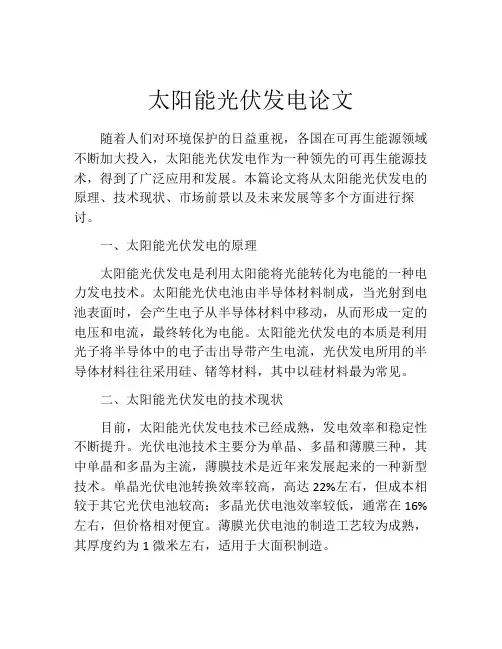 太阳能光伏发电论文

随着人们对环境保护的日益重视，各国在可再生能源领域不断加大投入，太阳能光伏发电作为一种领先的可再生能源技术，得到了广泛应用和发展。本篇论文将从太阳能光伏发电的原理、技术现状、市场前景以及未来发展等多个方面进行探讨。

一、太阳能光伏发电的原理

太阳能光伏发电是利用太阳能将光能转化为电能的一种电力发电技术。太阳能光伏电池由半导体材料制成，当光射到电池表面时，会产生电子从半导体材料中移动，从而形成一定的电压和电流，最终转化为电能。太阳能光伏发电的本质是利用光子将半导体中的电子击出导带产生电流，光伏发电所用的半导体材料往往采用硅、锗等材料，其中以硅材料最为常见。

二、太阳能光伏发电的技术现状

目前，太阳能光伏发电技术已经成熟，发电效率和稳定性不断提升。光伏电池技术主要分为单晶、多晶和薄膜三种，其中单晶和多晶为主流，薄膜技术是近年来发展起来的一种新型技术。单晶光伏电池转换效率较高，高达 22%左右，但成本相较于其它光伏电池较高；多晶光伏电池效率较低，通常在 16%左右，但价格相对便宜。薄膜光伏电池的制造工艺较为成熟，其厚度约为 1 微米左右，适用于大面积制造。